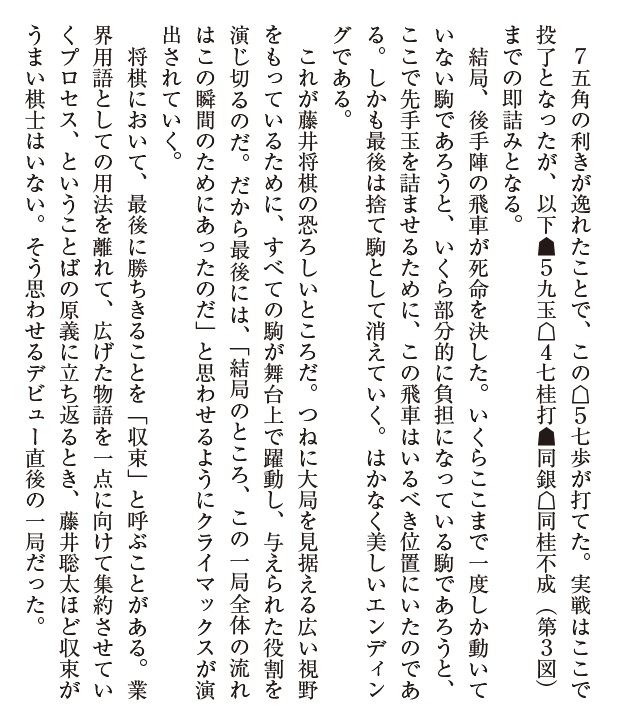 ７五角の利きが逸れたことで、この☖５七歩が打てた。実戦はここで投了となったが、以下☗５九玉☖４七桂打☗同銀☖同桂不成（第３図）までの即詰みとなる。

結局、後手陣の飛車が死命を決した。いくらここまで一度しか動いていない駒であろうと、いくら部分的に負担になっている駒であろうと、ここで先手玉を詰ませるために、この飛車はいるべき位置にいたのである。しかも最後は捨て駒として消えていく。はかなく美しいエンディングである。

これが藤井将棋の恐ろしいところだ。つねに大局を見据える広い視野をもっているために、すべての駒が舞台上で躍動し、与えられた役割を演じ切るのだ。だから最後には、「結局のところ、この一局全体の流れはこの瞬間のためにあったのだ」と思わせるようにクライマックスが演出されていく。

将棋において、最後に勝ちきることを「収束」と呼ぶことがある。業界用語としての用法を離れて、広げた物語を一点に向けて集約させていくプロセス、ということばの原義に立ち返るとき、藤井聡太ほど収束がうまい棋士はいない。そう思わせるデビュー直後の一局だった。